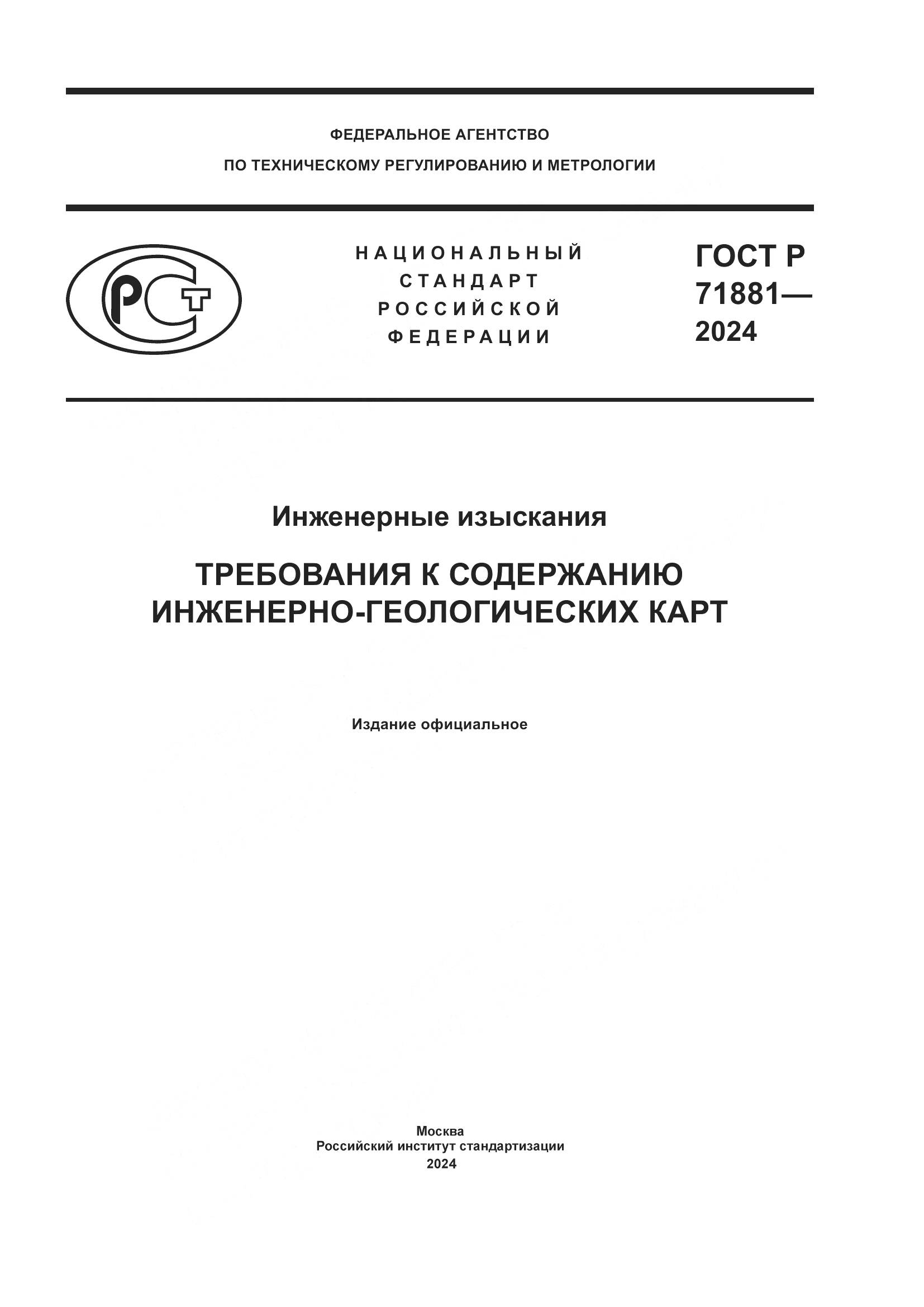 ФЕДЕРАЛЬНОЕ АГЕНТСТВО
ПО ТЕХНИЧЕСКОМУ РЕГУЛИРОВАНИЮ И МЕТРОЛОГИИ

РСТ

НАЦИОНАЛЬНЫЙ
СТАНДАРТ
РОССИЙСКОЙ
ФЕДЕРАЦИИ

ГОСТ Р
71881—
2024

Инженерные изыскания

ТРЕБОВАНИЯ К СОДЕРЖАНИЮ
ИНЖЕНЕРНО-ГЕОЛОГИЧЕСКИХ КАРТ

Издание официальное

Москва
Российский институт стандартизации
2024